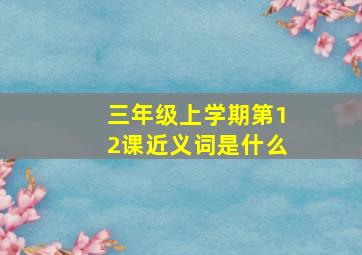 三年级上学期第12课近义词是什么